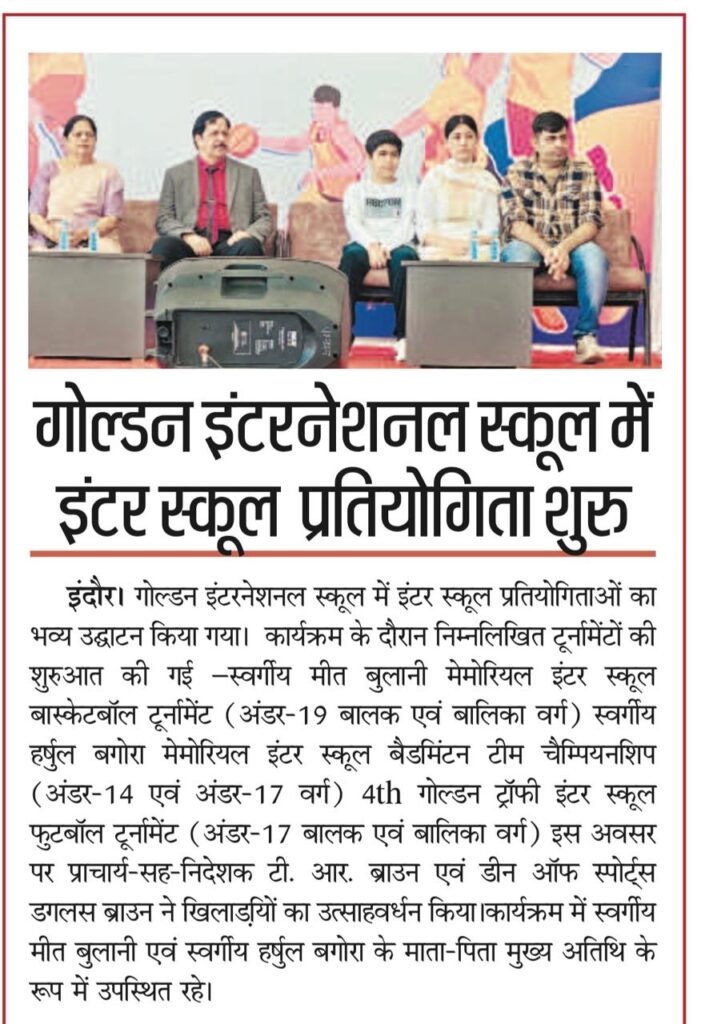 गोल्डन इंटरनेशनल स्कूल में इंटर स्कूल प्रतियोगिता शुरु

इंदौर। गोल्डन इंटरनेशनल स्कूल में इंटर स्कूल प्रतियोगिताओं का भव्य उद्घाटन किया गया। कार्यक्रम के दौरान निम्नलिखित टूर्नामेंटों की शुरुआत की गई –स्वर्गीय मीत बुलानी मेमोरियल इंटर स्कूल बास्केटबॉल टूर्नामेंट (अंडर-19 बालक एवं बालिका वर्ग) स्वर्गीय हर्षुल बगोरा मेमोरियल इंटर स्कूल बैडमिंटन टीम चैम्पियनशिप (अंडर-14 एवं अंडर-17 वर्ग) 4th गोल्डन ट्रॉफी इंटर स्कूल फुटबॉल टूर्नामेंट (अंडर-17 बालक एवं बालिका वर्ग) इस अवसर पर प्राचार्य-सह-निदेशक टी. आर. ब्राउन एवं डीन ऑफ स्पोर्ट्स डगलस ब्राउन ने खिलाड़ियों का उत्साहवर्धन किया।कार्यक्रम में स्वर्गीय मीत बुलानी एवं स्वर्गीय हर्षुल बगोरा के माता-पिता मुख्य अतिथि के रूप में उपस्थित रहे।